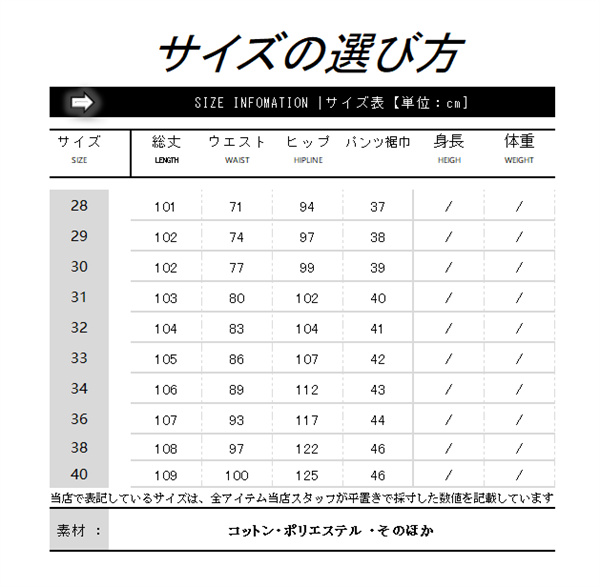 サイズの選び方

SIZE INFOMATION |サイズ表【単位：cm】

| サイズ SIZE | 総丈 LENGTH | ウエスト WAIST | ヒップ HIPLINE | パンツ裾巾 | 身長 HEIGH | 体重 WEIGHT |
|---|---|---|---|---|---|---|
| 28 | 101 | 71 | 94 | 37 | / | / |
| 29 | 102 | 74 | 97 | 38 | / | / |
| 30 | 102 | 77 | 99 | 39 | / | / |
| 31 | 103 | 80 | 102 | 40 | / | / |
| 32 | 104 | 83 | 104 | 41 | / | / |
| 33 | 105 | 86 | 107 | 42 | / | / |
| 34 | 106 | 89 | 112 | 43 | / | / |
| 36 | 107 | 93 | 117 | 44 | / | / |
| 38 | 108 | 97 | 122 | 46 | / | / |
| 40 | 109 | 100 | 125 | 46 | / | / |

当店で表記しているサイズは、全アイテム当店スタッフが平置きで採寸した数値を記載しています

素材 ： コットン・ポリエステル ・そのほか